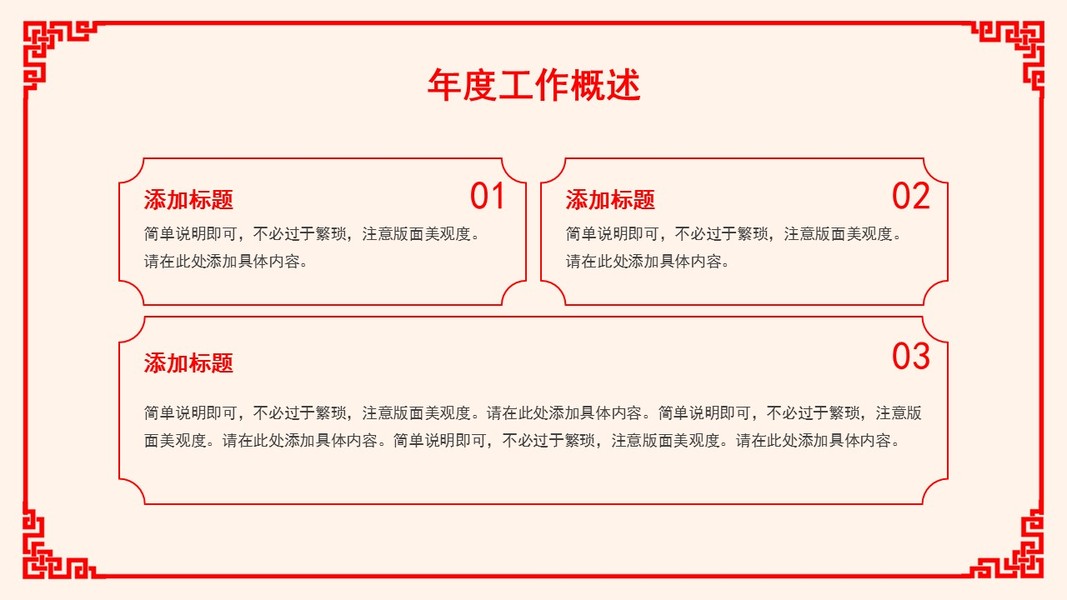 年度工作概述

添加标题

01

简单说明即可，不必过于繁琐，注意版面美观度。请在此处添加具体内容。

添加标题

02

简单说明即可，不必过于繁琐，注意版面美观度。请在此处添加具体内容。

添加标题

03

简单说明即可，不必过于繁琐，注意版面美观度。请在此处添加具体内容。简单说明即可，不必过于繁琐，注意版面美观度。请在此处添加具体内容。简单说明即可，不必过于繁琐，注意版面美观度。请在此处添加具体内容。